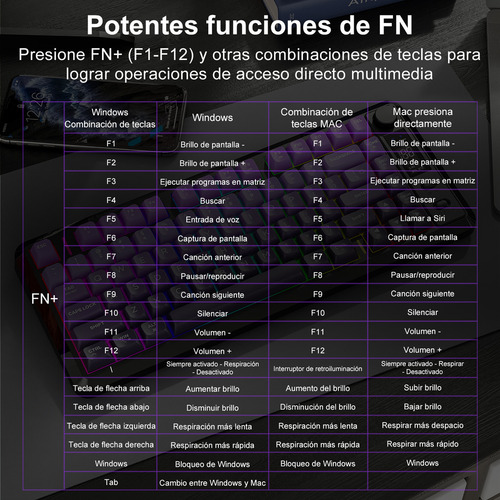 Potentes funciones de FN

Presione FN+ (F1-F12) y otras combinaciones de teclas para lograr operaciones de acceso directo multimedia

| | Windows Combinación de teclas | Windows | Combinación de teclas MAC | Mac presiona directamente |
|---|---|---|---|---|
| FN+ | F1 | Brillo de pantalla - | F1 | Brillo de pantalla - |
| | F2 | Brillo de pantalla + | F2 | Brillo de pantalla + |
| | F3 | Ejecutar programas en matriz | F3 | Ejecutar programas en matriz |
| | F4 | Buscar | F4 | Buscar |
| | F5 | Entrada de voz | F5 | Llamar a Siri |
| | F6 | Captura de pantalla | F6 | Captura de pantalla |
| | F7 | Canción anterior | F7 | Canción anterior |
| | F8 | Pausar/reproducir | F8 | Pausar/reproducir |
| | F9 | Canción siguiente | F9 | Canción siguiente |
| | F10 | Silenciar | F10 | Silenciar |
| | F11 | Volumen - | F11 | Volumen - |
| | F12 | Volumen + | F12 | Volumen + |
| | \ | Siempre activado - Respiración - Desactivado | Interruptor de retroiluminación | Siempre activado - Respirar - Desactivado |
| | Tecla de flecha arriba | Aumentar brillo | Aumento del brillo | Subir brillo |
| | Tecla de flecha abajo | Disminuir brillo | Disminución del brillo | Bajar brillo |
| | Tecla de flecha izquierda | Respiración más lenta | Respiración más lenta | Respirar más despacio |
| | Tecla de flecha derecha | Respiración más rápida | Respiración más rápida | Respirar más rápido |
| | Windows | Bloqueo de Windows | Bloqueo de Windows | Windows |
| | Tab | Cambio entre Windows y Mac | | |